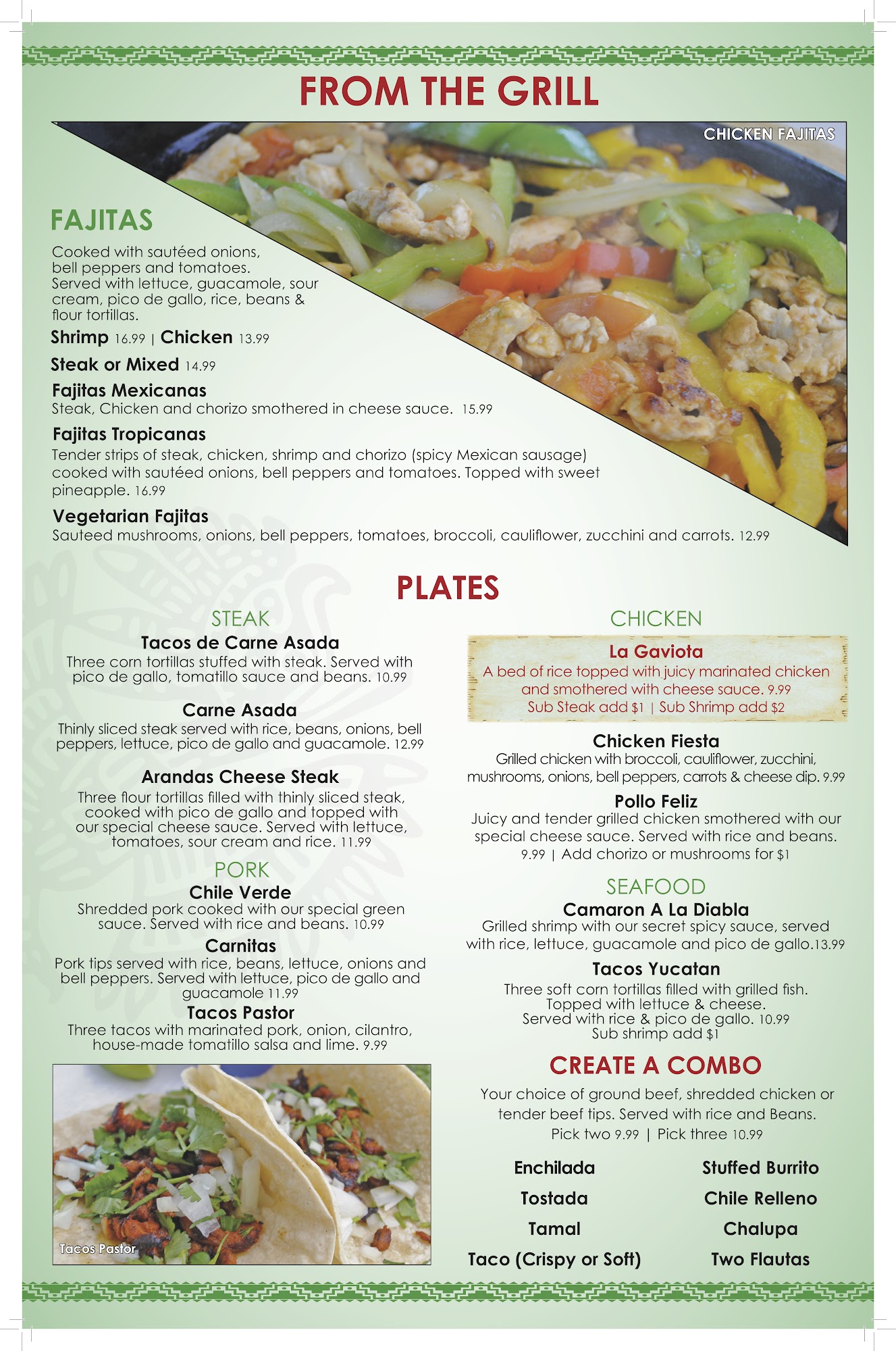 FROM THE GRILL

CHICKEN FAJITAS

FAJITAS

Cooked with sautéed onions, bell peppers and tomatoes. Served with lettuce, guacamole, sour cream, pico de gallo, rice, beans & flour tortillas.

Shrimp 16.99 | Chicken 13.99

Steak or Mixed 14.99

Fajitas Mexicanas
Steak, Chicken and chorizo smothered in cheese sauce. 15.99

Fajitas Tropicanas
Tender strips of steak, chicken, shrimp and chorizo (spicy Mexican sausage) cooked with sautéed onions, bell peppers and tomatoes. Topped with sweet pineapple. 16.99

Vegetarian Fajitas
Sauteed mushrooms, onions, bell peppers, tomatoes, broccoli, cauliflower, zucchini and carrots. 12.99

PLATES

STEAK

Tacos de Carne Asada
Three corn tortillas stuffed with steak. Served with pico de gallo, tomatillo sauce and beans. 10.99

Carne Asada
Thinly sliced steak served with rice, beans, onions, bell peppers, lettuce, pico de gallo and guacamole. 12.99

Arandas Cheese Steak
Three flour tortillas filled with thinly sliced steak, cooked with pico de gallo and topped with our special cheese sauce. Served with lettuce, tomatoes, sour cream and rice. 11.99

PORK

Chile Verde
Shredded pork cooked with our special green sauce. Served with rice and beans. 10.99

Carnitas
Pork tips served with rice, beans, lettuce, onions and bell peppers. Served with lettuce, pico de gallo and guacamole 11.99

Tacos Pastor
Three tacos with marinated pork, onion, cilantro, house-made tomatillo salsa and lime. 9.99

Tacos Pastor

CHICKEN

La Gaviota
A bed of rice topped with juicy marinated chicken and smothered with cheese sauce. 9.99
Sub Steak add $1 | Sub Shrimp add $2

Chicken Fiesta
Grilled chicken with broccoli, cauliflower, zucchini, mushrooms, onions, bell peppers, carrots & cheese dip. 9.99

Pollo Feliz
Juicy and tender grilled chicken smothered with our special cheese sauce. Served with rice and beans. 9.99 | Add chorizo or mushrooms for $1

SEAFOOD

Camaron A La Diabla
Grilled shrimp with our secret spicy sauce, served with rice, lettuce, guacamole and pico de gallo.13.99

Tacos Yucatan
Three soft corn tortillas filled with grilled fish. Topped with lettuce & cheese. Served with rice & pico de gallo. 10.99
Sub shrimp add $1

CREATE A COMBO

Your choice of ground beef, shredded chicken or tender beef tips. Served with rice and Beans.
Pick two 9.99 | Pick three 10.99

Enchilada
Tostada
Tamal
Taco (Crispy or Soft)

Stuffed Burrito
Chile Relleno
Chalupa
Two Flautas